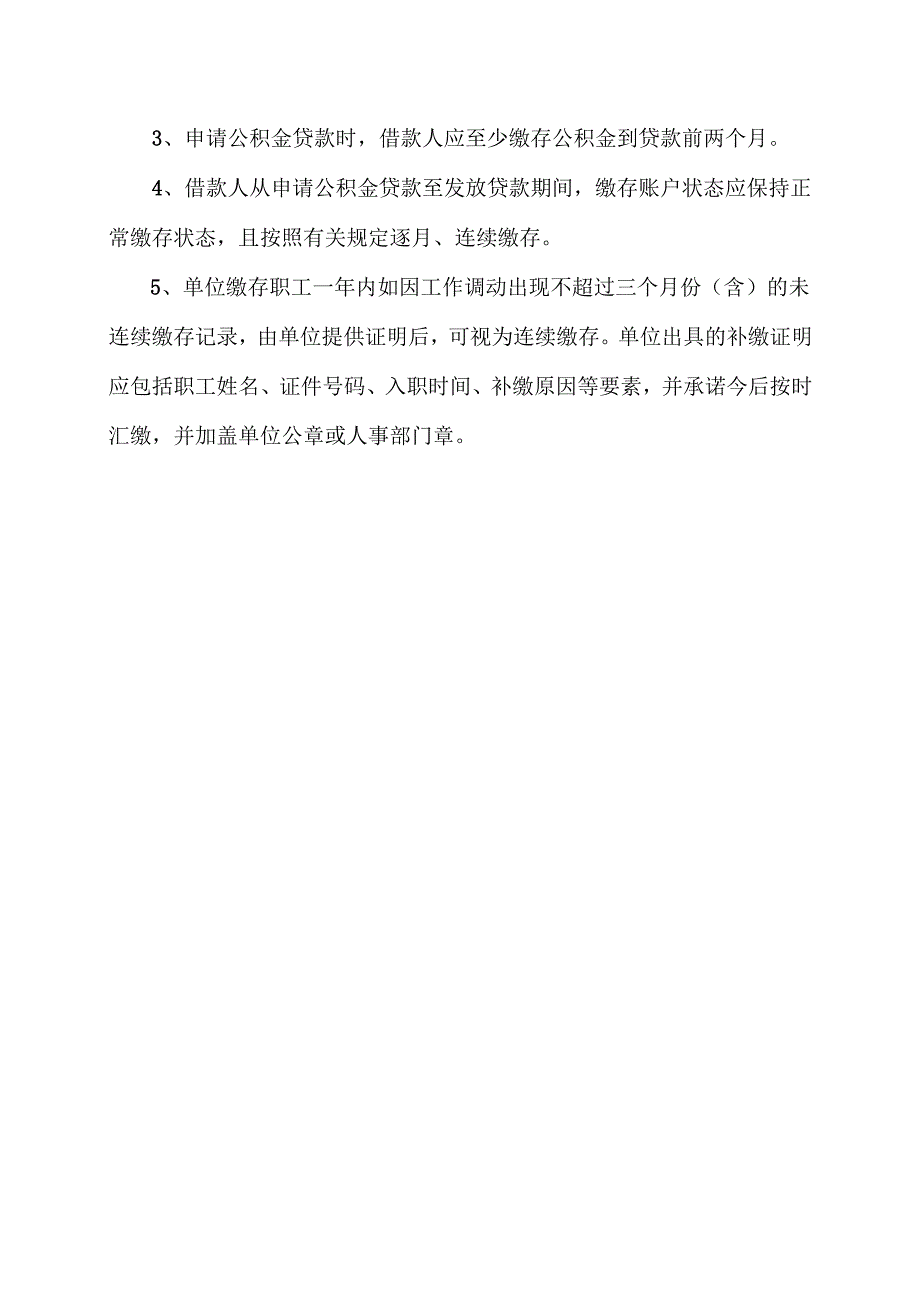 3、申请公积金贷款时，借款人应至少缴存公积金到贷款前两个月。

4、借款人从申请公积金贷款至发放贷款期间，缴存账户状态应保持正常缴存状态，且按照有关规定逐月、连续缴存。

5、单位缴存职工一年内如因工作调动出现不超过三个月份（含）的未连续缴存记录，由单位提供证明后，可视为连续缴存。单位出具的补缴证明应包括职工姓名、证件号码、入职时间、补缴原因等要素，并承诺今后按时汇缴，并加盖单位公章或人事部门章。